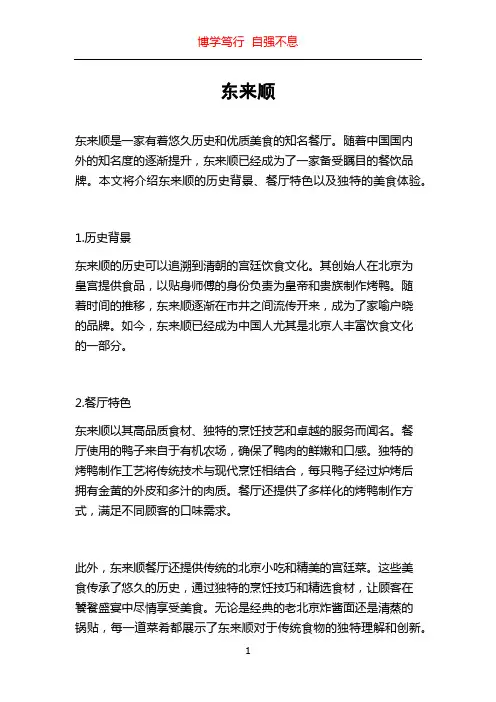 博学笃行 自强不息

东来顺

东来顺是一家有着悠久历史和优质美食的知名餐厅。随着中国国内外的知名度的逐渐提升，东来顺已经成为了一家备受瞩目的餐饮品牌。本文将介绍东来顺的历史背景、餐厅特色以及独特的美食体验。

1.历史背景

东来顺的历史可以追溯到清朝的宫廷饮食文化。其创始人在北京为皇宫提供食品，以贴身师傅的身份负责为皇帝和贵族制作烤鸭。随着时间的推移，东来顺逐渐在市井之间流传开来，成为了家喻户晓的品牌。如今，东来顺已经成为中国人尤其是北京人丰富饮食文化的一部分。

2.餐厅特色

东来顺以其高品质食材、独特的烹饪技艺和卓越的服务而闻名。餐厅使用的鸭子来自于有机农场，确保了鸭肉的鲜嫩和口感。独特的烤鸭制作工艺将传统技术与现代烹饪相结合，每只鸭子经过炉烤后拥有金黄的外皮和多汁的肉质。餐厅还提供了多样化的烤鸭制作方式，满足不同顾客的口味需求。

此外，东来顺餐厅还提供传统的北京小吃和精美的宫廷菜。这些美食传承了悠久的历史，通过独特的烹饪技巧和精选食材，让顾客在饕餮盛宴中尽情享受美食。无论是经典的老北京炸酱面还是清蒸的锅贴，每一道菜肴都展示了东来顺对于传统食物的独特理解和创新。

1